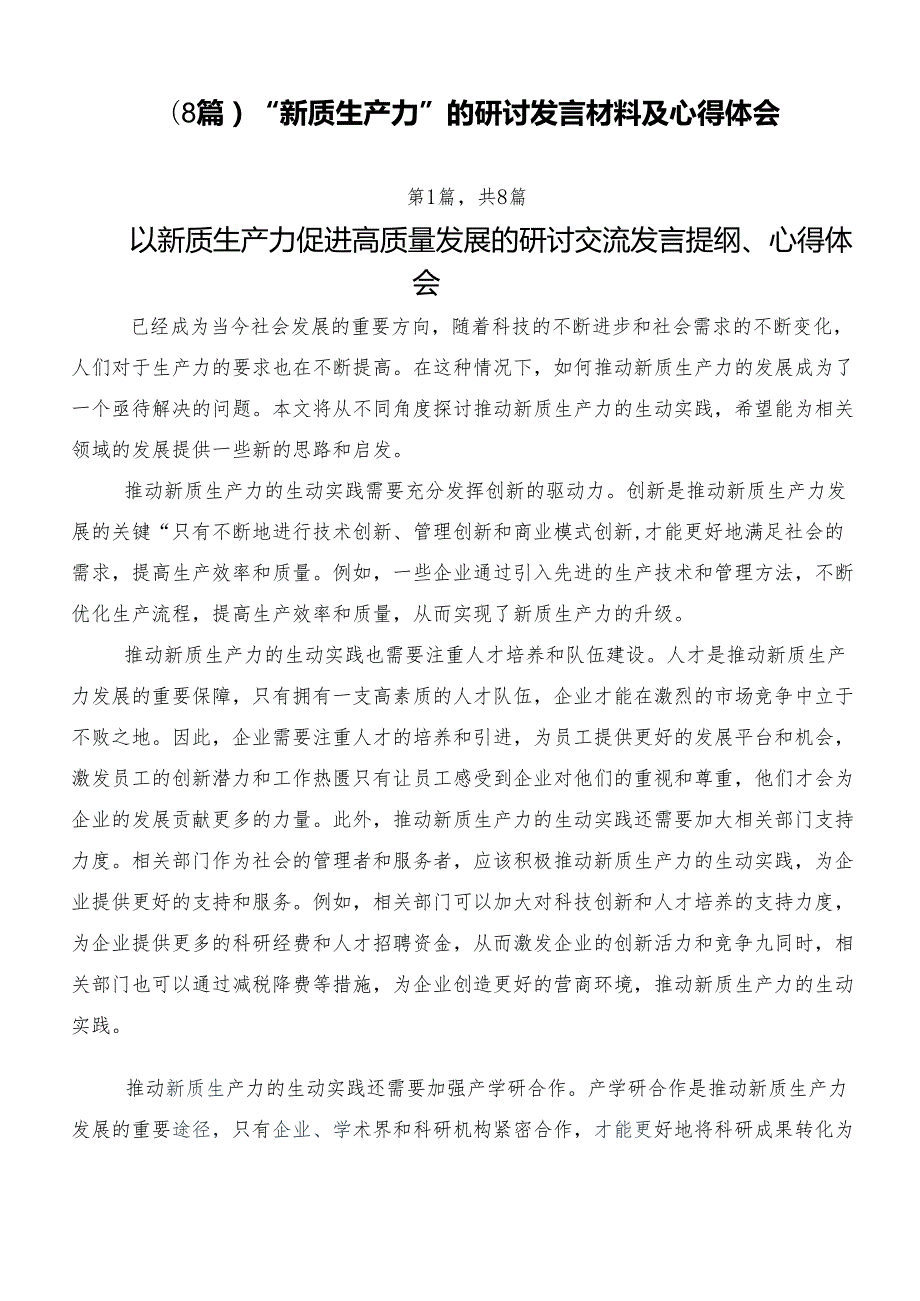 （8篇）“新质生产力”的研讨发言材料及心得体会

第1篇，共8篇

以新质生产力促进高质量发展的研讨交流发言提纲、心得体会

已经成为当今社会发展的重要方向，随着科技的不断进步和社会需求的不断变化，人们对于生产力的要求也在不断提高。在这种情况下，如何推动新质生产力的发展成为了一个亟待解决的问题。本文将从不同角度探讨推动新质生产力的生动实践，希望能为相关领域的发展提供一些新的思路和启发。

推动新质生产力的生动实践需要充分发挥创新的驱动力。创新是推动新质生产力发展的关键“只有不断地进行技术创新、管理创新和商业模式创新,才能更好地满足社会的需求，提高生产效率和质量。例如，一些企业通过引入先进的生产技术和管理方法，不断优化生产流程，提高生产效率和质量，从而实现了新质生产力的升级。

推动新质生产力的生动实践也需要注重人才培养和队伍建设。人才是推动新质生产力发展的重要保障，只有拥有一支高素质的人才队伍，企业才能在激烈的市场竞争中立于不败之地。因此，企业需要注重人才的培养和引进，为员工提供更好的发展平台和机会，激发员工的创新潜力和工作热匮只有让员工感受到企业对他们的重视和尊重，他们才会为企业的发展贡献更多的力量。此外，推动新质生产力的生动实践还需要加大相关部门支持力度。相关部门作为社会的管理者和服务者，应该积极推动新质生产力的生动实践，为企业提供更好的支持和服务。例如，相关部门可以加大对科技创新和人才培养的支持力度，为企业提供更多的科研经费和人才招聘资金，从而激发企业的创新活力和竞争九同时，相关部门也可以通过减税降费等措施，为企业创造更好的营商环境，推动新质生产力的生动实践。

推动新质生产力的生动实践还需要加强产学研合作。产学研合作是推动新质生产力发展的重要途径，只有企业、学术界和科研机构紧密合作，才能更好地将科研成果转化为